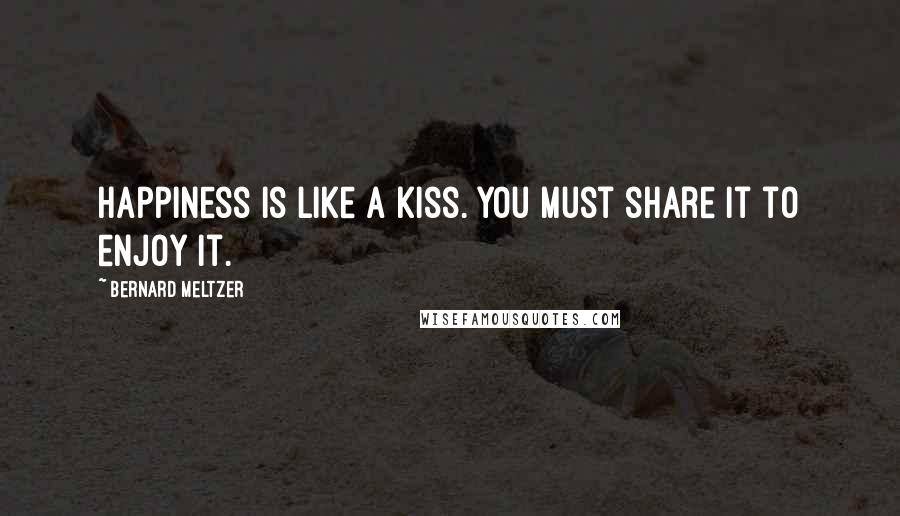 HAPPINESS IS LIKE A KISS. YOU MUST SHARE IT TO ENJOY IT.

~ BERNARD MELTZER

WISEFAMOUSQUOTES.COM